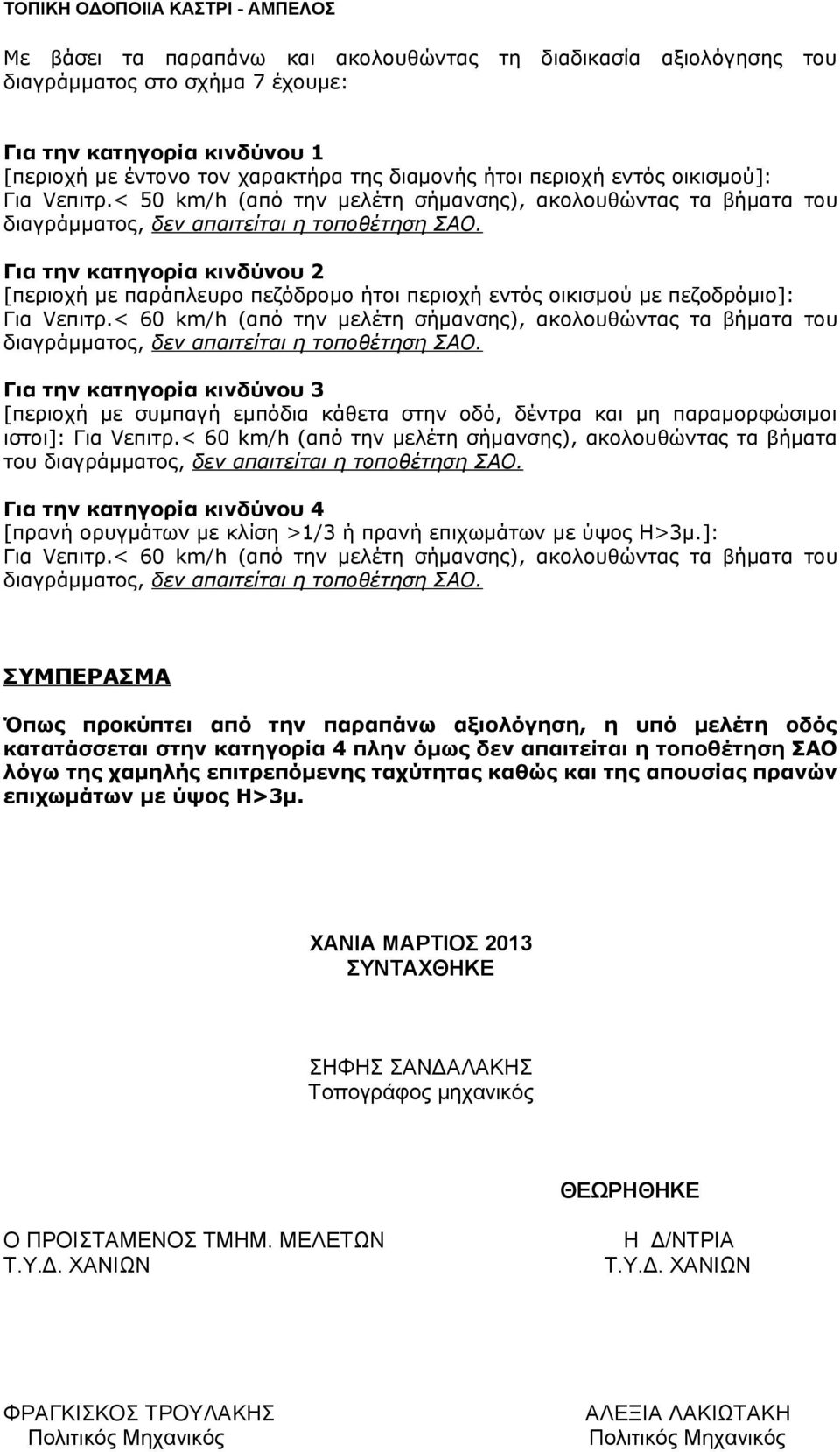 ΤΟΠΙΚΗ ΟΔΟΠΟΙΙΑ ΚΑΣΤΡΙ - ΑΜΠΕΛΟΣ

Με βάσει τα παραπάνω και ακολουθώντας τη διαδικασία αξιολόγησης του διαγράμματος στο σχήμα 7 έχουμε:

Για την κατηγορία κινδύνου 1
[περιοχή με έντονο τον χαρακτήρα της διαμονής ήτοι περιοχή εντός οικισμού]: Για Vεπιτρ.< 50 km/h (από την μελέτη σήμανσης), ακολουθώντας τα βήματα του διαγράμματος, δεν απαιτείται η τοποθέτηση ΣΑΟ.

Για την κατηγορία κινδύνου 2
[περιοχή με παράπλευρο πεζόδρομο ήτοι περιοχή εντός οικισμού με πεζοδρόμιο]: Για Vεπιτρ.< 60 km/h (από την μελέτη σήμανσης), ακολουθώντας τα βήματα του διαγράμματος, δεν απαιτείται η τοποθέτηση ΣΑΟ.

Για την κατηγορία κινδύνου 3
[περιοχή με συμπαγή εμπόδια κάθετα στην οδό, δέντρα και μη παραμορφώσιμοι ιστοι]: Για Vεπιτρ.< 60 km/h (από την μελέτη σήμανσης), ακολουθώντας τα βήματα του διαγράμματος, δεν απαιτείται η τοποθέτηση ΣΑΟ.

Για την κατηγορία κινδύνου 4
[πρανή ορυγμάτων με κλίση >1/3 ή πρανή επιχωμάτων με ύψος Η>3μ.]: Για Vεπιτρ.< 60 km/h (από την μελέτη σήμανσης), ακολουθώντας τα βήματα του διαγράμματος, δεν απαιτείται η τοποθέτηση ΣΑΟ.

ΣΥΜΠΕΡΑΣΜΑ

Όπως προκύπτει από την παραπάνω αξιολόγηση, η υπό μελέτη οδός κατατάσσεται στην κατηγορία 4 πλην όμως δεν απαιτείται η τοποθέτηση ΣΑΟ λόγω της χαμηλής επιτρεπόμενης ταχύτητας καθώς και της απουσίας πρανών επιχωμάτων με ύψος Η>3μ.

ΧΑΝΙΑ ΜΑΡΤΙΟΣ 2013
ΣΥΝΤΑΧΘΗΚΕ

ΣΗΦΗΣ ΣΑΝΔΑΛΑΚΗΣ
Τοπογράφος μηχανικός

ΘΕΩΡΗΘΗΚΕ

Ο ΠΡΟΙΣΤΑΜΕΝΟΣ ΤΜΗΜ. ΜΕΛΕΤΩΝ
Τ.Υ.Δ. ΧΑΝΙΩΝ

Η Δ/ΝΤΡΙΑ
Τ.Υ.Δ. ΧΑΝΙΩΝ

ΦΡΑΓΚΙΣΚΟΣ ΤΡΟΥΛΑΚΗΣ
Πολιτικός Μηχανικός

ΑΛΕΞΙΑ ΛΑΚΙΩΤΑΚΗ
Πολιτικός Μηχανικός